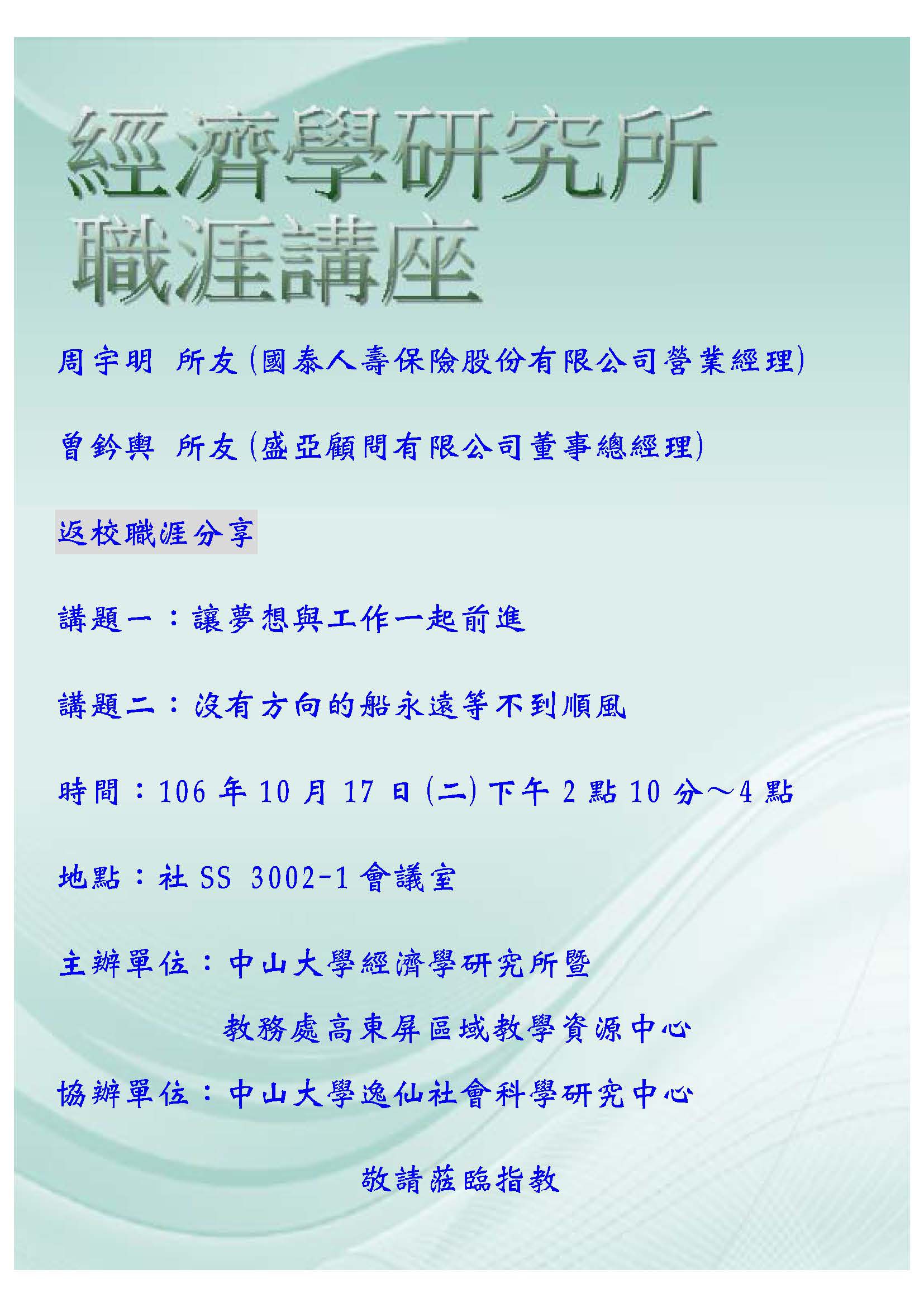 經濟學研究所
職涯講座

周宇明 所友(國泰人壽保險股份有限公司營業經理)

曾鈐輿 所友(盛亞顧問有限公司董事總經理)

返校職涯分享

講題一:讓夢想與工作一起前進

講題二:沒有方向的船永遠等不到順風

時間:106年10月17日(二)下午2點10分~4點

地點:社SS 3002-1會議室

主辦單位:中山大學經濟學研究所暨
教務處高東屏區域教學資源中心

協辦單位:中山大學逸仙社會科學研究中心

敬請蒞臨指教